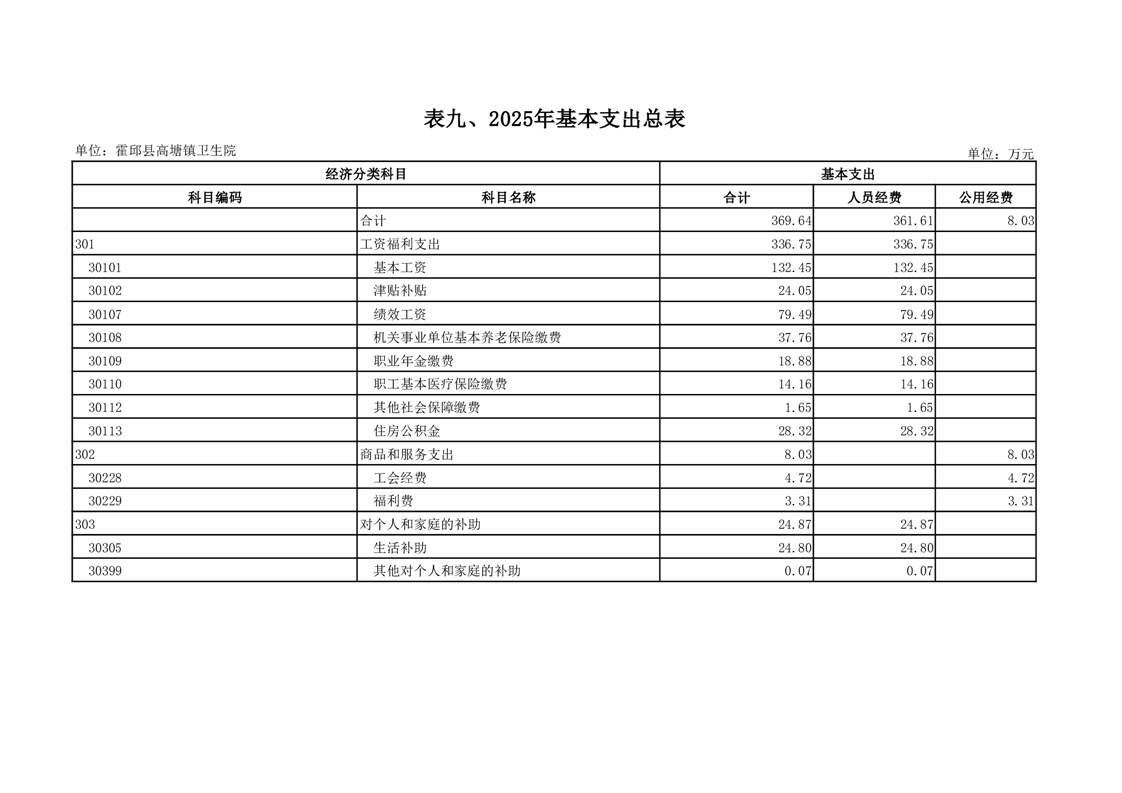 表九、2025年基本支出总表

单位：霍邱县高塘镇卫生院

单位：万元

| 经济分类科目 | | 基本支出 | | |
|---|---|---|---|---|
| 科目编码 | 科目名称 | 合计 | 人员经费 | 公用经费 |
| | 合计 | 369.64 | 361.61 | 8.03 |
| 301 | 工资福利支出 | 336.75 | 336.75 | |
| 30101 | 基本工资 | 132.45 | 132.45 | |
| 30102 | 津贴补贴 | 24.05 | 24.05 | |
| 30107 | 绩效工资 | 79.49 | 79.49 | |
| 30108 | 机关事业单位基本养老保险缴费 | 37.76 | 37.76 | |
| 30109 | 职业年金缴费 | 18.88 | 18.88 | |
| 30110 | 职工基本医疗保险缴费 | 14.16 | 14.16 | |
| 30112 | 其他社会保障缴费 | 1.65 | 1.65 | |
| 30113 | 住房公积金 | 28.32 | 28.32 | |
| 302 | 商品和服务支出 | 8.03 | | 8.03 |
| 30228 | 工会经费 | 4.72 | | 4.72 |
| 30229 | 福利费 | 3.31 | | 3.31 |
| 303 | 对个人和家庭的补助 | 24.87 | 24.87 | |
| 30305 | 生活补助 | 24.80 | 24.80 | |
| 30399 | 其他对个人和家庭的补助 | 0.07 | 0.07 | |